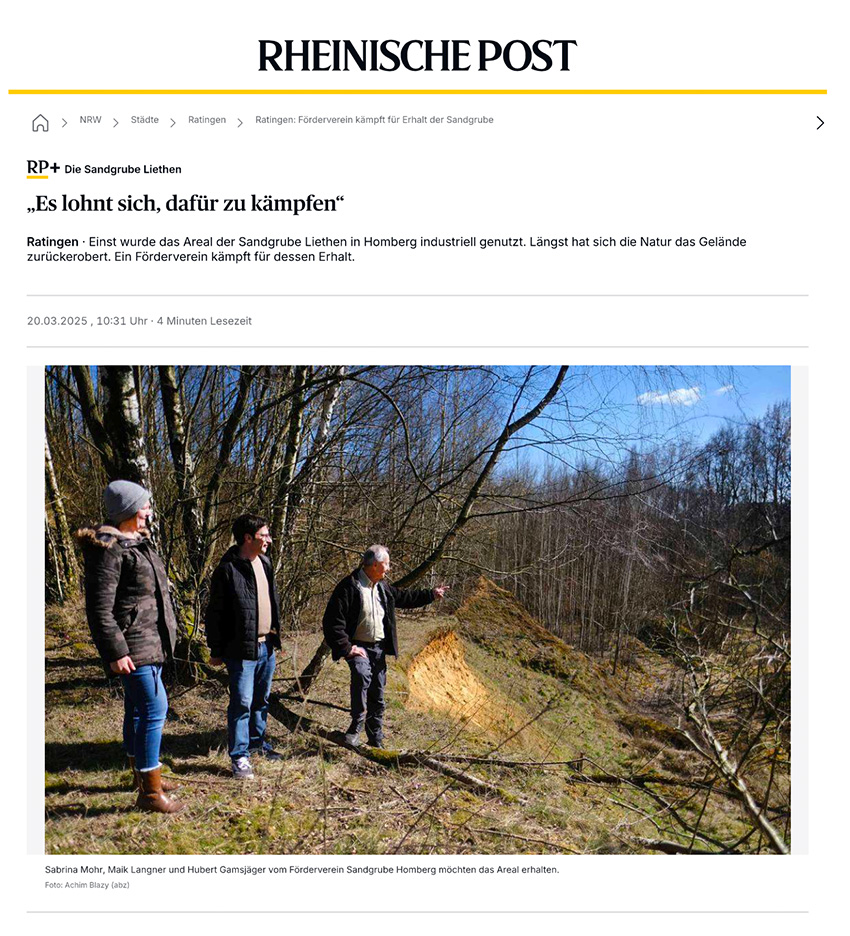 RHEINISCHE POST

NRW > Städte > Ratingen > Ratingen: Förderverein kämpft für Erhalt der Sandgrube

RP+ Die Sandgrube Liethen

„Es lohnt sich, dafür zu kämpfen“

Ratingen · Einst wurde das Areal der Sandgrube Liethen in Homberg industriell genutzt. Längst hat sich die Natur das Gelände zurückerobert. Ein Förderverein kämpft für dessen Erhalt.

20.03.2025 , 10:31 Uhr · 4 Minuten Lesezeit

Sabrina Mohr, Maik Langner und Hubert Gamsjäger vom Förderverein Sandgrube Homberg möchten das Areal erhalten.
Foto: Achim Blazy (abz)